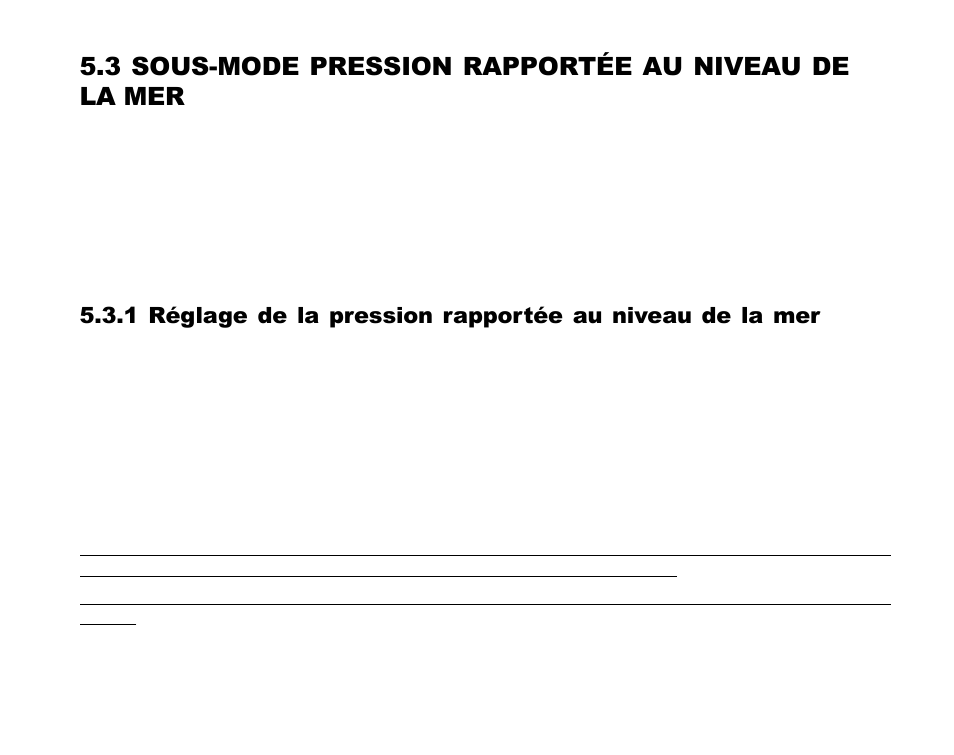 5.3 SOUS-MODE PRESSION RAPPORTÉE AU NIVEAU DE LA MER

5.3.1 Réglage de la pression rapportée au niveau de la mer